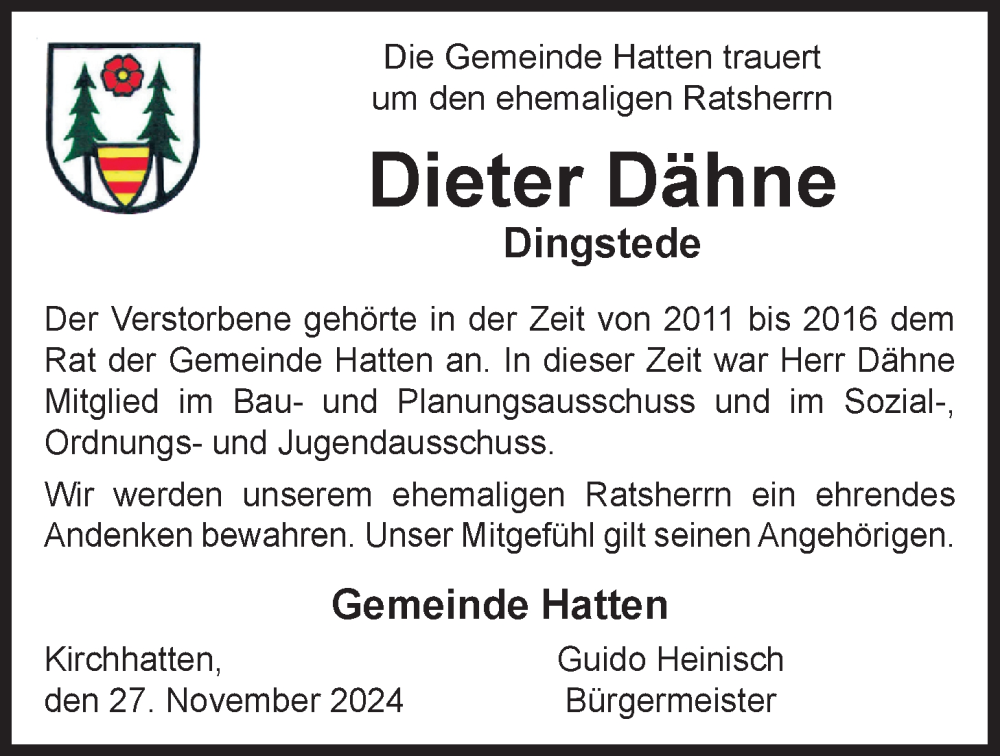 Die Gemeinde Hatten trauert
um den ehemaligen Ratsherrn

Dieter Dähne
Dingstede

Der Verstorbene gehörte in der Zeit von 2011 bis 2016 dem Rat der Gemeinde Hatten an. In dieser Zeit war Herr Dähne Mitglied im Bau- und Planungsausschuss und im Sozial-, Ordnungs- und Jugendausschuss.

Wir werden unserem ehemaligen Ratsherrn ein ehrendes Andenken bewahren. Unser Mitgefühl gilt seinen Angehörigen.

Gemeinde Hatten

Kirchhatten,
den 27. November 2024

Guido Heinisch
Bürgermeister